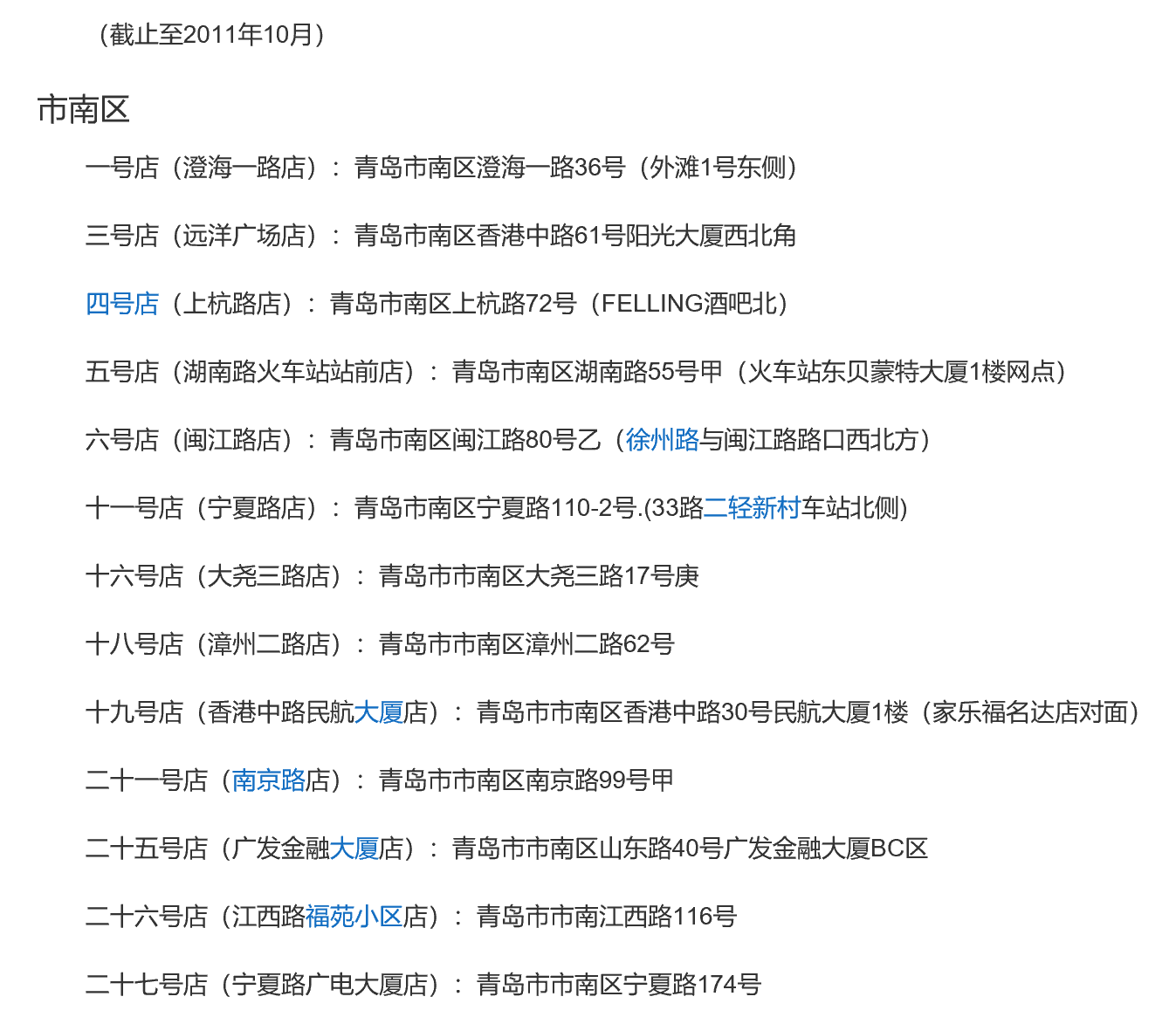 （截止至2011年10月）

市南区

一号店（澄海一路店）：青岛市南区澄海一路36号（外滩1号东侧）

三号店（远洋广场店）：青岛市南区香港中路61号阳光大厦西北角

四号店（上杭路店）：青岛市南区上杭路72号（FELLING酒吧北）

五号店（湖南路火车站站前店）：青岛市南区湖南路55号甲（火车站东贝蒙特大厦1楼网点）

六号店（闽江路店）：青岛市南区闽江路80号乙（徐州路与闽江路路口西北方）

十一号店（宁夏路店）：青岛市南区宁夏路110-2号.(33路二轻新村车站北侧)

十六号店（大尧三路店）：青岛市市南区大尧三路17号庚

十八号店（漳州二路店）：青岛市市南区漳州二路62号

十九号店（香港中路民航大厦店）：青岛市市南区香港中路30号民航大厦1楼（家乐福名达店对面）

二十一号店（南京路店）：青岛市市南区南京路99号甲

二十五号店（广发金融大厦店）：青岛市市南区山东路40号广发金融大厦BC区

二十六号店（江西路福苑小区店）：青岛市市南江西路116号

二十七号店（宁夏路广电大厦店）：青岛市市南区宁夏路174号